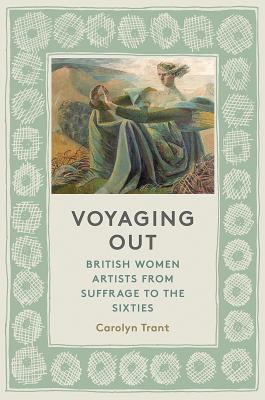 VOYAGING OUT

BRITISH WOMEN ARTISTS FROM SUFFRAGE TO THE SIXTIES

Carolyn Trant